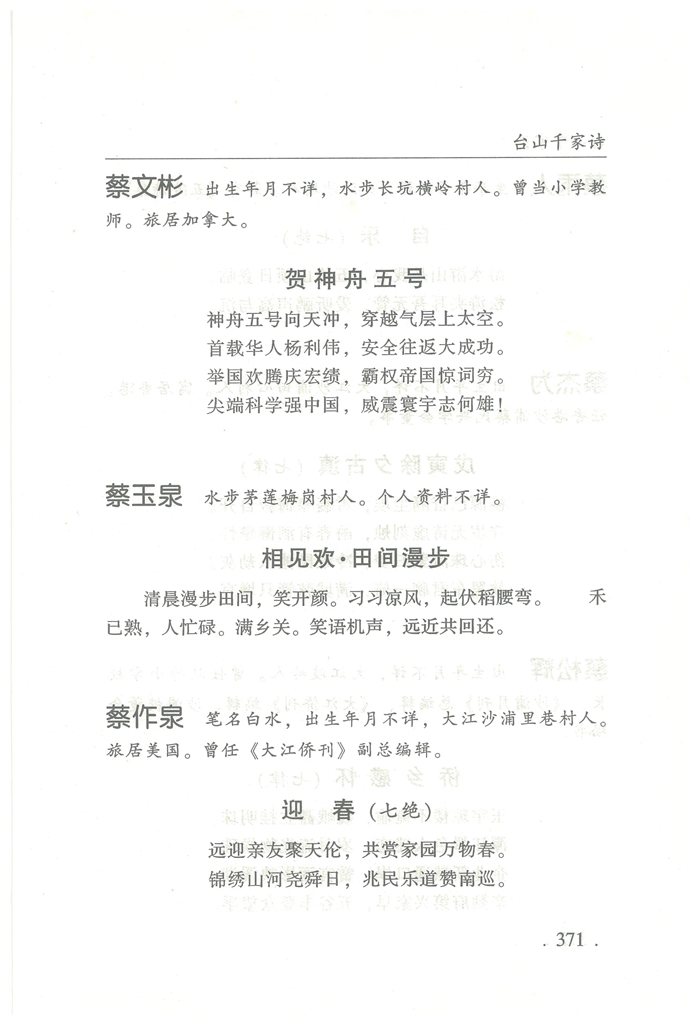 台山千家诗

蔡文彬 出生年月不详，水步长坑横岭村人。曾当小学教师。旅居加拿大。

贺神舟五号

神舟五号向天冲，穿越气层上太空。
首载华人杨利伟，安全往返大成功。
举国欢腾庆宏绩，霸权帝国惊词穷。
尖端科学强中国，威震寰宇志何雄！

蔡玉泉 水步茅莲梅岗村人。个人资料不详。

相见欢·田间漫步

清晨漫步田间，笑开颜。习习凉风，起伏稻腰弯。 禾已熟，人忙碌。满乡关。笑语机声，远近共回还。

蔡作泉 笔名白水，出生年月不详，大江沙浦里巷村人。旅居美国。曾任《大江侨刊》副总编辑。

迎 春（七绝）

远迎亲友聚天伦，共赏家园万物春。
锦绣山河尧舜日，兆民乐道赞南巡。

. 371 .